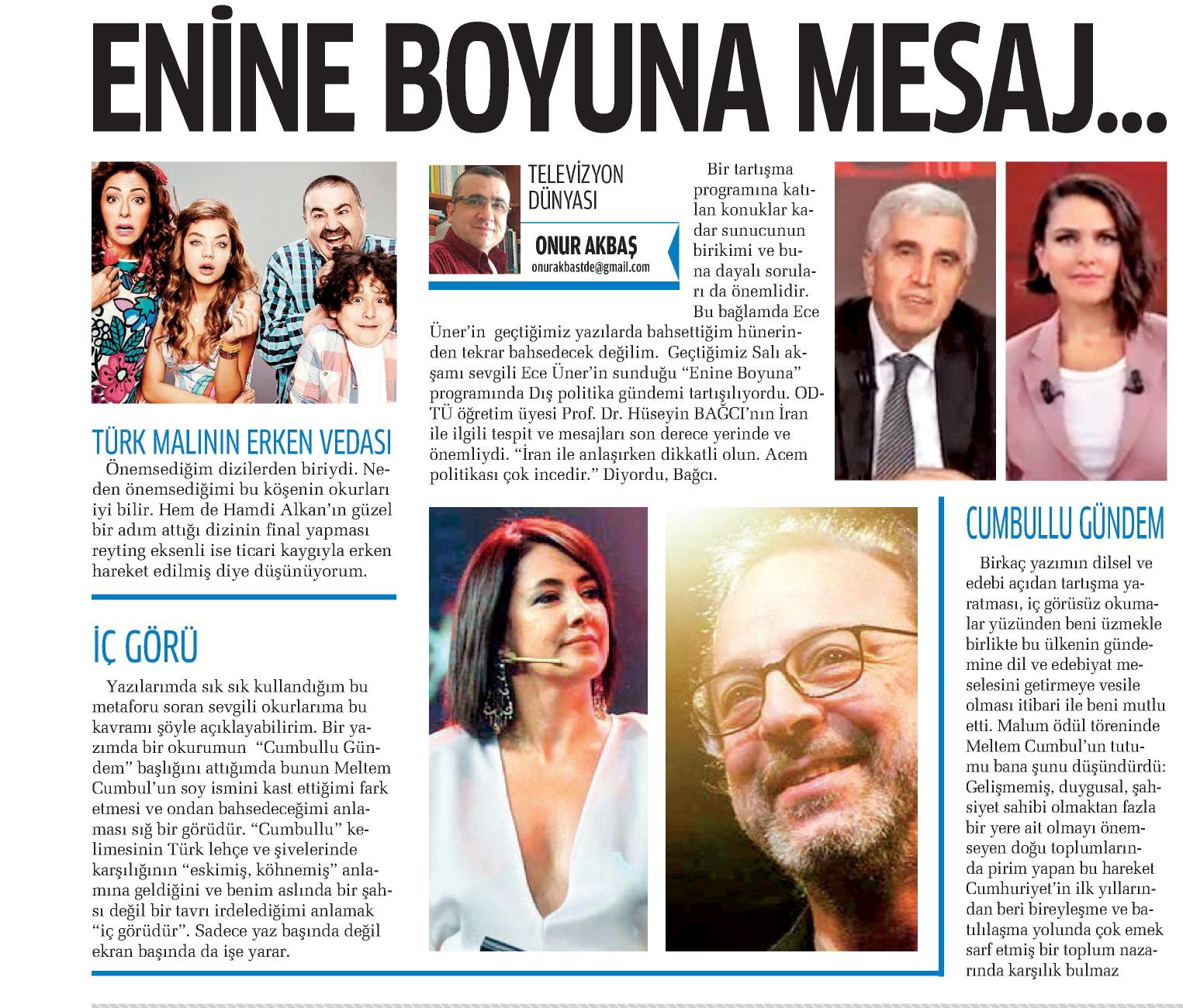 ENİNE BOYUNA MESAJ...

TÜRK MALININ ERKEN VEDASI

Önemsediğim dizilerden biriydi. Neden önemsediğimi bu köşenin okurları iyi bilir. Hem de Hamdi Alkan'ın güzel bir adım attığı dizinin final yapması reyting eksenli ise ticari kaygıyla erken hareket edilmiş diye düşünüyorum.

İÇ GÖRÜ

Yazılarımda sık sık kullandığım bu metaforu soran sevgili okurlarıma bu kavramı şöyle açıklayabilirim. Bir yazımda bir okurumun "Cumbullu Gündem" başlığını attığımda bunun Meltem Cumbul'un soy ismini kast ettiğimi fark etmesi ve ondan bahsedeceğimi anlaması sığ bir görüdür. "Cumbullu" kelimesinin Türk lehçe ve şivelerinde karşılığının "eskimiş, köhnemiş" anlamına geldiğini ve benim aslında bir şahsı değil bir tavrı irdelediğimi anlamak "iç görüdür". Sadece yaz başında değil ekran başında da işe yarar.

TELEVİZYON DÜNYASI
ONUR AKBAŞ
onurakbastde@gmail.com

Bir tartışma programına katılan konuklar kadar sunucunun birikimi ve buna dayalı soruları da önemlidir. Bu bağlamda Ece Üner'in geçtiğimiz yazılarda bahsettiğim hünerinden tekrar bahsedecek değilim. Geçtiğimiz Salı akşamı sevgili Ece Üner'in sunduğu "Enine Boyuna" programında Dış politika gündemi tartışılıyordu. ODTÜ öğretim üyesi Prof. Dr. Hüseyin BAĞCI'nın İran ile ilgili tespit ve mesajları son derece yerinde ve önemliydi. "İran ile anlaşırken dikkatli olun. Acem politikası çok incedir." Diyordu, Bağcı.

CUMBULLU GÜNDEM

Birkaç yazımın dilsel ve edebi açıdan tartışma yaratması, iç görüsüz okumalar yüzünden beni üzmekle birlikte bu ülkenin gündemine dil ve edebiyat meselesini getirmeye vesile olması itibari ile beni mutlu etti. Malum ödül töreninde Meltem Cumbul'un tutumu bana şunu düşündürdü: Gelişmemiş, duygusal, şahsiyet sahibi olmaktan fazla bir yere ait olmayı önemseyen doğu toplumlarında pirim yapan bu hareket Cumhuriyet'in ilk yıllarından beri bireyleşme ve batılılaşma yolunda çok emek sarf etmiş bir toplum nazarında karşılık bulmaz